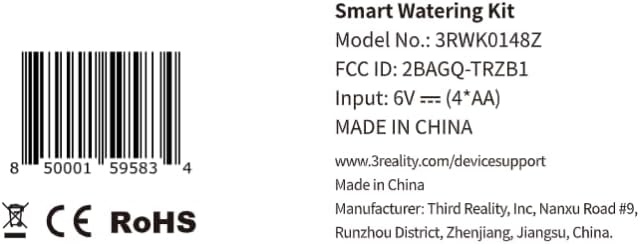 8 50001 59583 4

CE RoHS

Smart Watering Kit

Model No.: 3RWK0148Z

FCC ID: 2BAGQ-TRZB1

Input: 6V ⎓ (4*AA)

MADE IN CHINA

www.3reality.com/devicesupport

Made in China

Manufacturer: Third Reality, Inc, Nanxu Road #9, Runzhou District, Zhenjiang, Jiangsu, China.